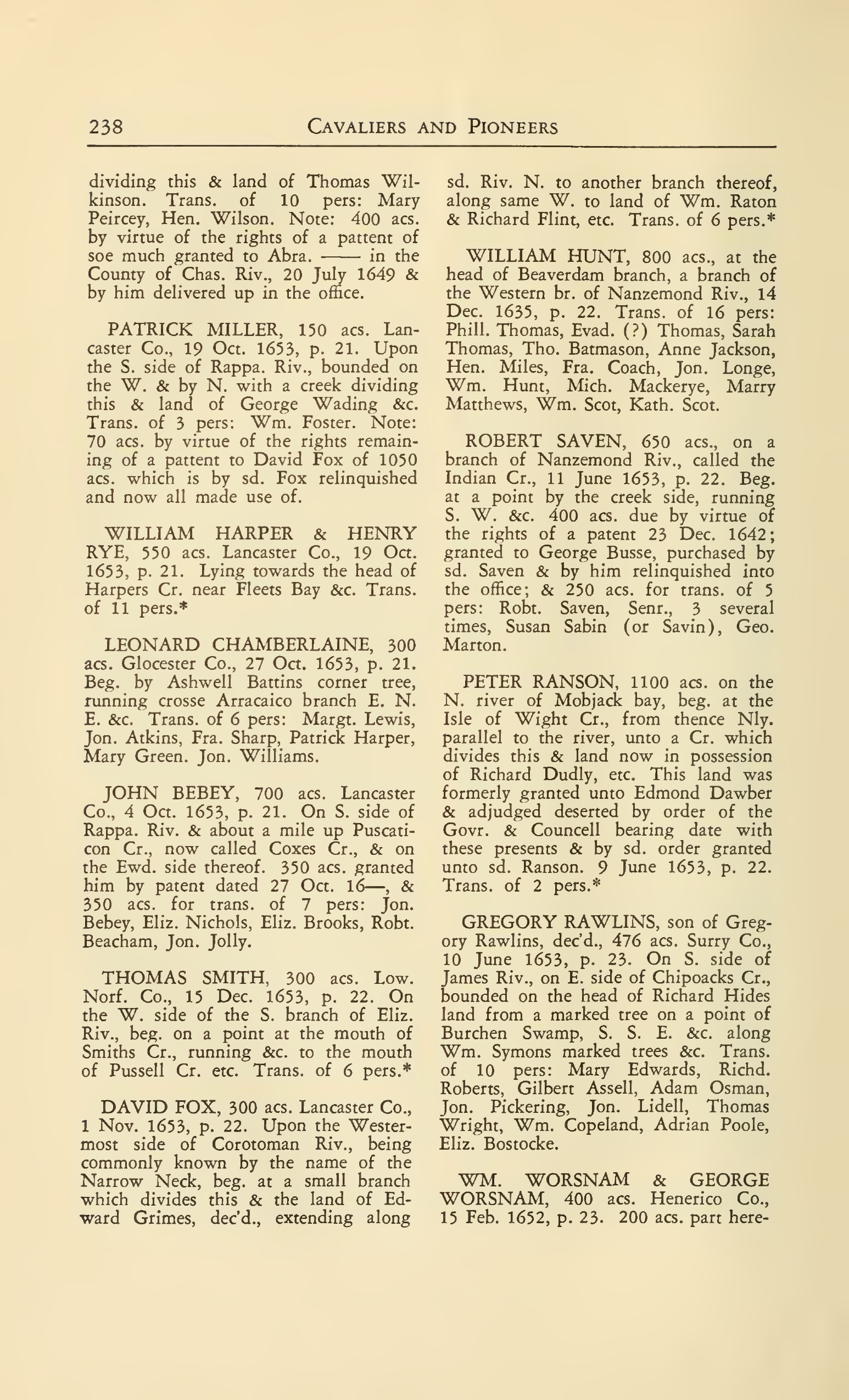 238 CAVALIERS AND PIONEERS

dividing this & land of Thomas Wilkinson. Trans. of 10 pers: Mary Peircey, Hen. Wilson. Note: 400 acs. by virtue of the rights of a pattent of soe much granted to Abra. —— in the County of Chas. Riv., 20 July 1649 & by him delivered up in the office.

PATRICK MILLER, 150 acs. Lancaster Co., 19 Oct. 1653, p. 21. Upon the S. side of Rappa. Riv., bounded on the W. & by N. with a creek dividing this & land of George Wading &c. Trans. of 3 pers: Wm. Foster. Note: 70 acs. by virtue of the rights remaining of a pattent to David Fox of 1050 acs. which is by sd. Fox relinquished and now all made use of.

WILLIAM HARPER & HENRY RYE, 550 acs. Lancaster Co., 19 Oct. 1653, p. 21. Lying towards the head of Harpers Cr. near Fleets Bay &c. Trans. of 11 pers.*

LEONARD CHAMBERLAINE, 300 acs. Glocester Co., 27 Oct. 1653, p. 21. Beg. by Ashwell Battins corner tree, running crosse Arracaico branch E. N. E. &c. Trans. of 6 pers: Margt. Lewis, Jon. Atkins, Fra. Sharp, Patrick Harper, Mary Green. Jon. Williams.

JOHN BEBEY, 700 acs. Lancaster Co., 4 Oct. 1653, p. 21. On S. side of Rappa. Riv. & about a mile up Puscaticon Cr., now called Coxes Cr., & on the Ewd. side thereof. 350 acs. granted him by patent dated 27 Oct. 16—, & 350 acs. for trans. of 7 pers: Jon. Bebey, Eliz. Nichols, Eliz. Brooks, Robt. Beacham, Jon. Jolly.

THOMAS SMITH, 300 acs. Low. Norf. Co., 15 Dec. 1653, p. 22. On the W. side of the S. branch of Eliz. Riv., beg. on a point at the mouth of Smiths Cr., running &c. to the mouth of Pussell Cr. etc. Trans. of 6 pers.*

DAVID FOX, 300 acs. Lancaster Co., 1 Nov. 1653, p. 22. Upon the Westermost side of Corotoman Riv., being commonly known by the name of the Narrow Neck, beg. at a small branch which divides this & the land of Edward Grimes, dec'd., extending along sd. Riv. N. to another branch thereof, along same W. to land of Wm. Raton & Richard Flint, etc. Trans. of 6 pers.*

WILLIAM HUNT, 800 acs., at the head of Beaverdam branch, a branch of the Western br. of Nanzemond Riv., 14 Dec. 1635, p. 22. Trans. of 16 pers: Phill. Thomas, Evad. (?) Thomas, Sarah Thomas, Tho. Batmason, Anne Jackson, Hen. Miles, Fra. Coach, Jon. Longe, Wm. Hunt, Mich. Mackerye, Marry Matthews, Wm. Scot, Kath. Scot.

ROBERT SAVEN, 650 acs., on a branch of Nanzemond Riv., called the Indian Cr., 11 June 1653, p. 22. Beg. at a point by the creek side, running S. W. &c. 400 acs. due by virtue of the rights of a patent 23 Dec. 1642; granted to George Busse, purchased by sd. Saven & by him relinquished into the office; & 250 acs. for trans. of 5 pers: Robt. Saven, Senr., 3 several times, Susan Sabin (or Savin), Geo. Marton.

PETER RANSON, 1100 acs. on the N. river of Mobjack bay, beg. at the Isle of Wight Cr., from thence Nly. parallel to the river, unto a Cr. which divides this & land now in possession of Richard Dudly, etc. This land was formerly granted unto Edmond Dawber & adjudged deserted by order of the Govr. & Councell bearing date with these presents & by sd. order granted unto sd. Ranson. 9 June 1653, p. 22. Trans. of 2 pers.*

GREGORY RAWLINS, son of Gregory Rawlins, dec'd., 476 acs. Surry Co., 10 June 1653, p. 23. On S. side of James Riv., on E. side of Chipoacks Cr., bounded on the head of Richard Hides land from a marked tree on a point of Burchen Swamp, S. S. E. &c. along Wm. Symons marked trees &c. Trans. of 10 pers: Mary Edwards, Richd. Roberts, Gilbert Assell, Adam Osman, Jon. Pickering, Jon. Lidell, Thomas Wright, Wm. Copeland, Adrian Poole, Eliz. Bostocke.

WM. WORSNAM & GEORGE WORSNAM, 400 acs. Henerico Co., 15 Feb. 1652, p. 23. 200 acs. part here-